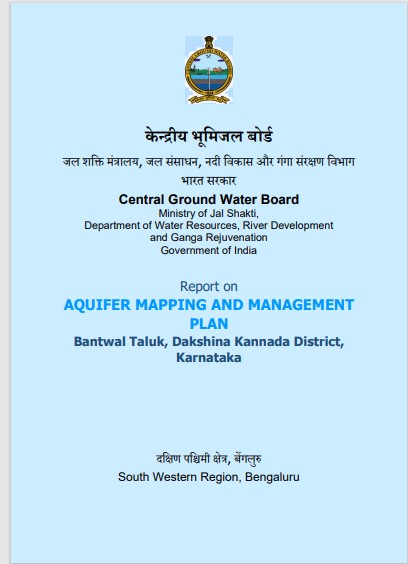 केन्द्रीय भूमिजल बोर्ड
जल शक्ति मंत्रालय, जल संसाधन, नदी विकास और गंगा संरक्षण विभाग
भारत सरकार
Central Ground Water Board
Ministry of Jal Shakti,
Department of Water Resources, River Development and Ganga Rejuvenation
Government of India

Report on
AQUIFER MAPPING AND MANAGEMENT PLAN
Bantwal Taluk, Dakshina Kannada District, Karnataka

दक्षिण पश्चिमी क्षेत्र, बेंगलुरु
South Western Region, Bengaluru